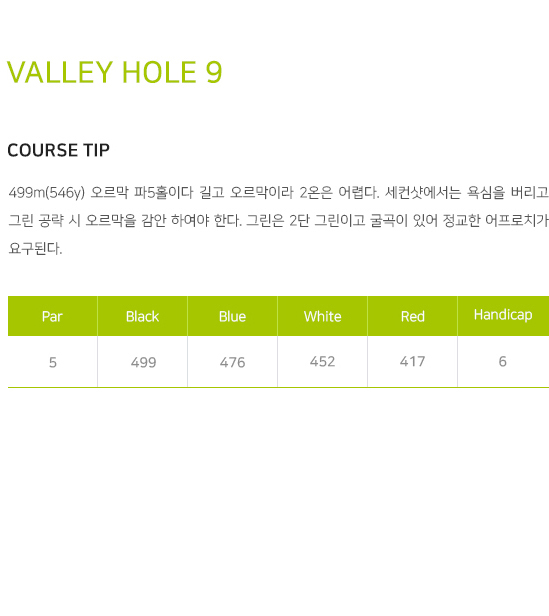 VALLEY HOLE 9

COURSE TIP

499m(546y) 오르막 파5홀이다 길고 오르막이라 2온은 어렵다. 세컨샷에서는 욕심을 버리고 그린 공략 시 오르막을 감안 하여야 한다. 그린은 2단 그린이고 굴곡이 있어 정교한 어프로치가 요구된다.

| Par | Black | Blue | White | Red | Handicap |
|---|---|---|---|---|---|
| 5 | 499 | 476 | 452 | 417 | 6 |